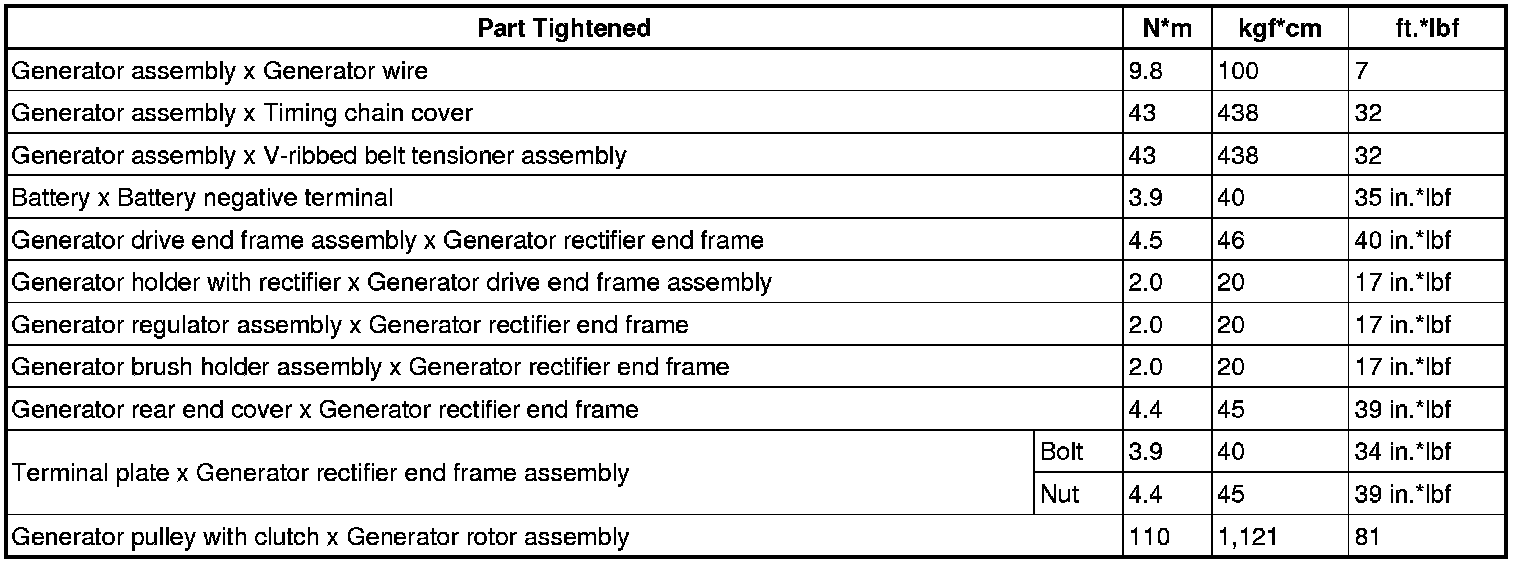 | Part Tightened | | N*m | kgf*cm | ft.*lbf |
|---|---|---|---|---|
| Generator assembly x Generator wire | | 9.8 | 100 | 7 |
| Generator assembly x Timing chain cover | | 43 | 438 | 32 |
| Generator assembly x V-ribbed belt tensioner assembly | | 43 | 438 | 32 |
| Battery x Battery negative terminal | | 3.9 | 40 | 35 in.*lbf |
| Generator drive end frame assembly x Generator rectifier end frame | | 4.5 | 46 | 40 in.*lbf |
| Generator holder with rectifier x Generator drive end frame assembly | | 2.0 | 20 | 17 in.*lbf |
| Generator regulator assembly x Generator rectifier end frame | | 2.0 | 20 | 17 in.*lbf |
| Generator brush holder assembly x Generator rectifier end frame | | 2.0 | 20 | 17 in.*lbf |
| Generator rear end cover x Generator rectifier end frame | | 4.4 | 45 | 39 in.*lbf |
| Terminal plate x Generator rectifier end frame assembly | Bolt | 3.9 | 40 | 34 in.*lbf |
| | Nut | 4.4 | 45 | 39 in.*lbf |
| Generator pulley with clutch x Generator rotor assembly | | 110 | 1,121 | 81 |